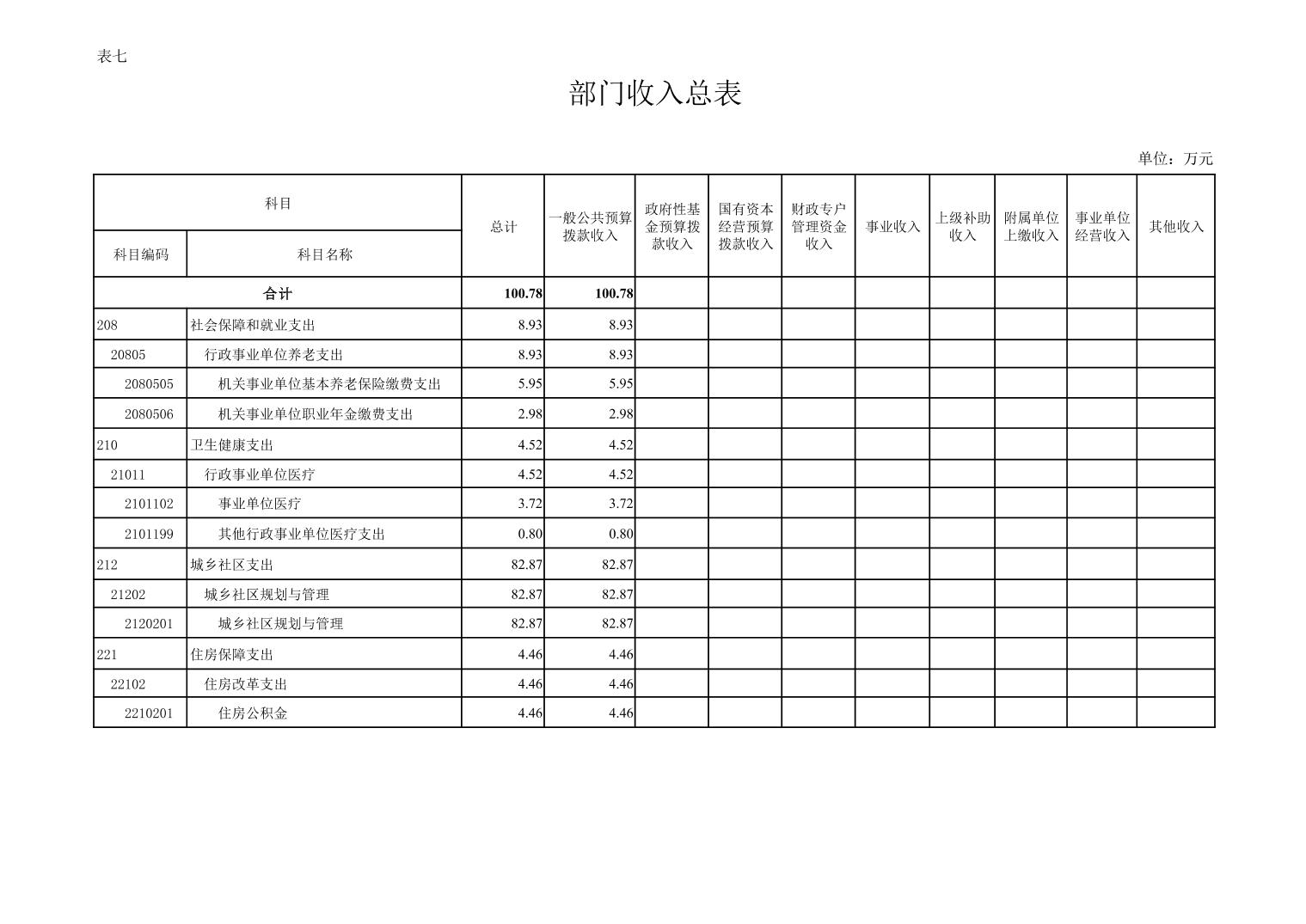 表七

部门收入总表

单位：万元

| 科目编码 | 科目名称 | 总计 | 一般公共预算拨款收入 | 政府性基金预算拨款收入 | 国有资本经营预算拨款收入 | 财政专户管理资金收入 | 事业收入 | 上级补助收入 | 附属单位上缴收入 | 事业单位经营收入 | 其他收入 |
|---|---|---|---|---|---|---|---|---|---|---|---|
| 合计 | | 100.78 | 100.78 | | | | | | | | |
| 208 | 社会保障和就业支出 | 8.93 | 8.93 | | | | | | | | |
| 20805 | 行政事业单位养老支出 | 8.93 | 8.93 | | | | | | | | |
| 2080505 | 机关事业单位基本养老保险缴费支出 | 5.95 | 5.95 | | | | | | | | |
| 2080506 | 机关事业单位职业年金缴费支出 | 2.98 | 2.98 | | | | | | | | |
| 210 | 卫生健康支出 | 4.52 | 4.52 | | | | | | | | |
| 21011 | 行政事业单位医疗 | 4.52 | 4.52 | | | | | | | | |
| 2101102 | 事业单位医疗 | 3.72 | 3.72 | | | | | | | | |
| 2101199 | 其他行政事业单位医疗支出 | 0.80 | 0.80 | | | | | | | | |
| 212 | 城乡社区支出 | 82.87 | 82.87 | | | | | | | | |
| 21202 | 城乡社区规划与管理 | 82.87 | 82.87 | | | | | | | | |
| 2120201 | 城乡社区规划与管理 | 82.87 | 82.87 | | | | | | | | |
| 221 | 住房保障支出 | 4.46 | 4.46 | | | | | | | | |
| 22102 | 住房改革支出 | 4.46 | 4.46 | | | | | | | | |
| 2210201 | 住房公积金 | 4.46 | 4.46 | | | | | | | | |